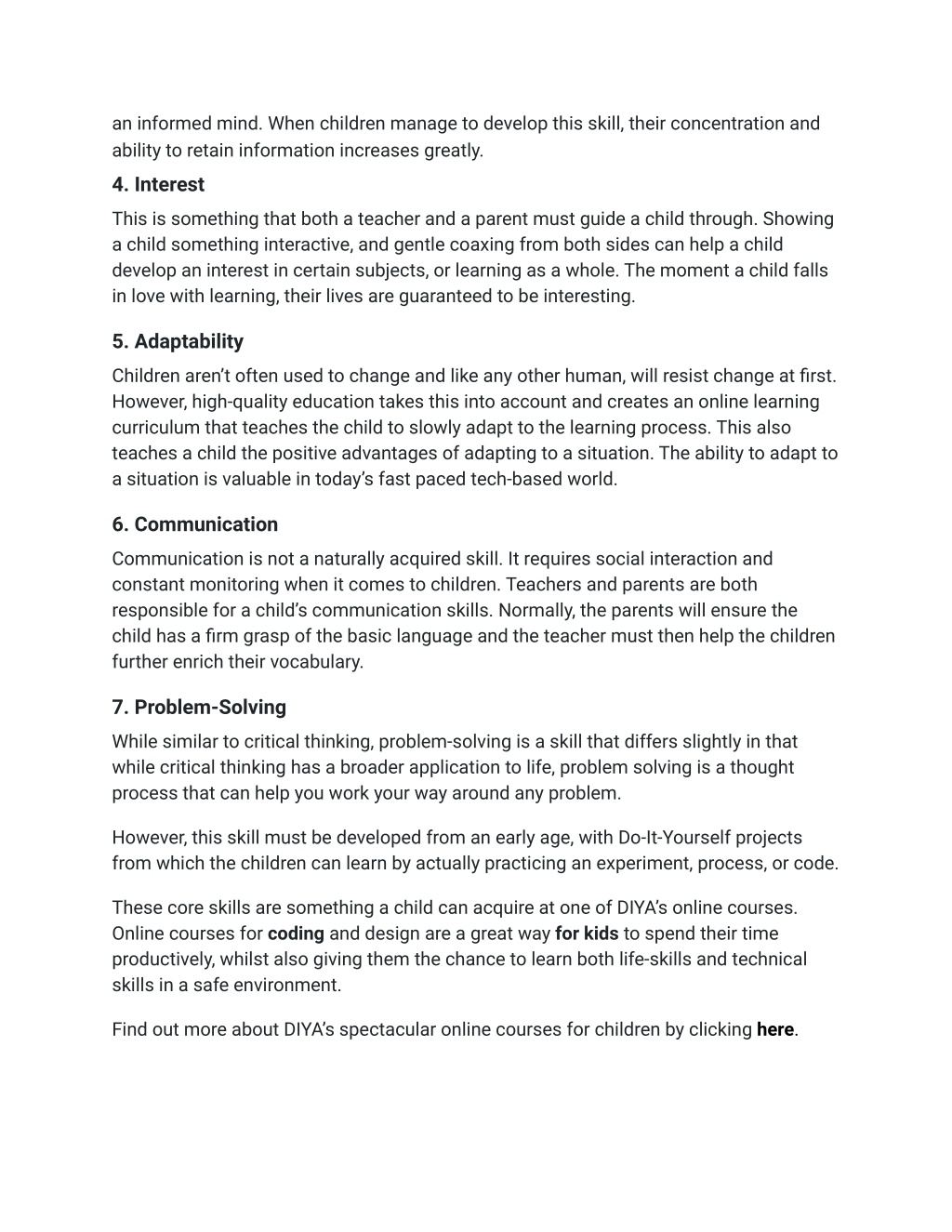 an informed mind. When children manage to develop this skill, their concentration and ability to retain information increases greatly.

4. Interest

This is something that both a teacher and a parent must guide a child through. Showing a child something interactive, and gentle coaxing from both sides can help a child develop an interest in certain subjects, or learning as a whole. The moment a child falls in love with learning, their lives are guaranteed to be interesting.

5. Adaptability

Children aren't often used to change and like any other human, will resist change at first. However, high-quality education takes this into account and creates an online learning curriculum that teaches the child to slowly adapt to the learning process. This also teaches a child the positive advantages of adapting to a situation. The ability to adapt to a situation is valuable in today's fast paced tech-based world.

6. Communication

Communication is not a naturally acquired skill. It requires social interaction and constant monitoring when it comes to children. Teachers and parents are both responsible for a child's communication skills. Normally, the parents will ensure the child has a firm grasp of the basic language and the teacher must then help the children further enrich their vocabulary.

7. Problem-Solving

While similar to critical thinking, problem-solving is a skill that differs slightly in that while critical thinking has a broader application to life, problem solving is a thought process that can help you work your way around any problem.

However, this skill must be developed from an early age, with Do-It-Yourself projects from which the children can learn by actually practicing an experiment, process, or code.

These core skills are something a child can acquire at one of DIYA's online courses. Online courses for coding and design are a great way for kids to spend their time productively, whilst also giving them the chance to learn both life-skills and technical skills in a safe environment.

Find out more about DIYA's spectacular online courses for children by clicking here.